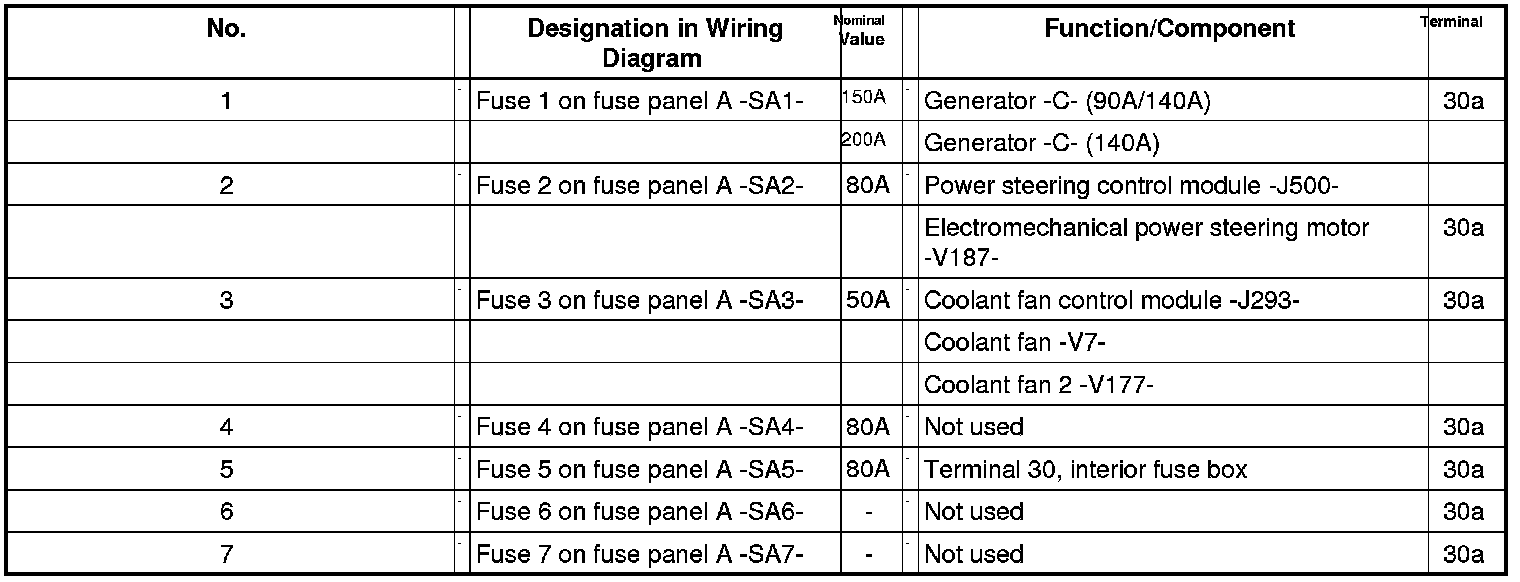 | No. | | Designation in Wiring Diagram | Nominal Value | | Function/Component | Terminal |
|---|---|---|---|---|---|---|
| 1 | - | Fuse 1 on fuse panel A -SA1- | 150A | - | Generator -C- (90A/140A) | 30a |
| | | | 200A | | Generator -C- (140A) | |
| 2 | - | Fuse 2 on fuse panel A -SA2- | 80A | - | Power steering control module -J500- | |
| | | | | | Electromechanical power steering motor -V187- | 30a |
| 3 | - | Fuse 3 on fuse panel A -SA3- | 50A | - | Coolant fan control module -J293- | 30a |
| | | | | | Coolant fan -V7- | |
| | | | | | Coolant fan 2 -V177- | |
| 4 | - | Fuse 4 on fuse panel A -SA4- | 80A | - | Not used | 30a |
| 5 | - | Fuse 5 on fuse panel A -SA5- | 80A | - | Terminal 30, interior fuse box | 30a |
| 6 | - | Fuse 6 on fuse panel A -SA6- | - | - | Not used | 30a |
| 7 | - | Fuse 7 on fuse panel A -SA7- | - | - | Not used | 30a |